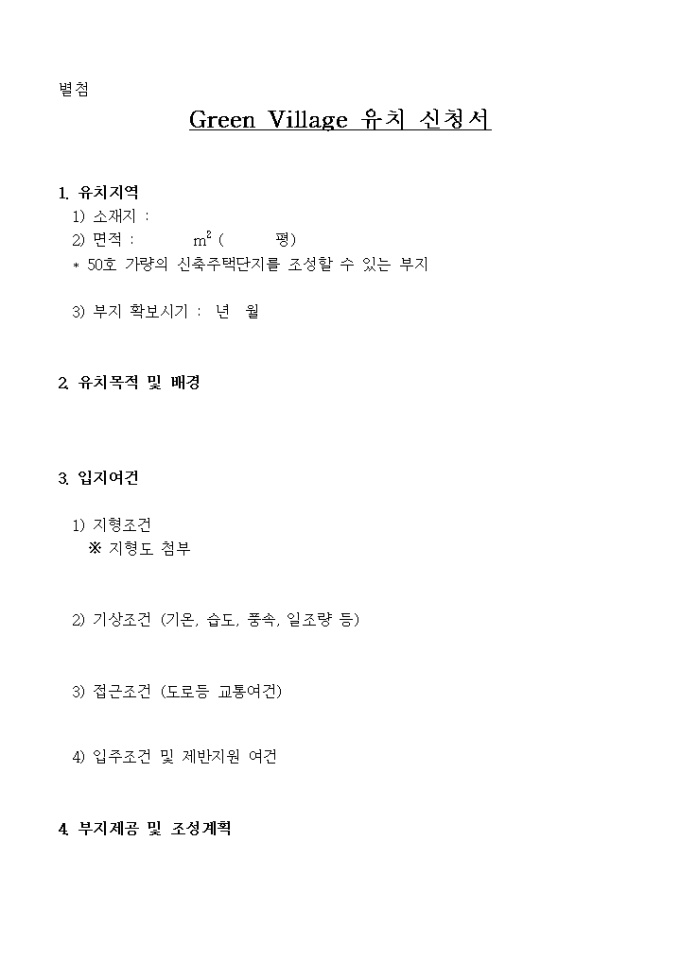 별첨

Green Village 유치 신청서

1. 유치지역
1) 소재지 :
2) 면적 : $m^2$ ( 평)
* 50호 가량의 신축주택단지를 조성할 수 있는 부지

3) 부지 확보시기 : 년 월

2. 유치목적 및 배경

3. 입지여건

1) 지형조건
※ 지형도 첨부

2) 기상조건 (기온, 습도, 풍속, 일조량 등)

3) 접근조건 (도로등 교통여건)

4) 입주조건 및 제반지원 여건

4. 부지제공 및 조성계획